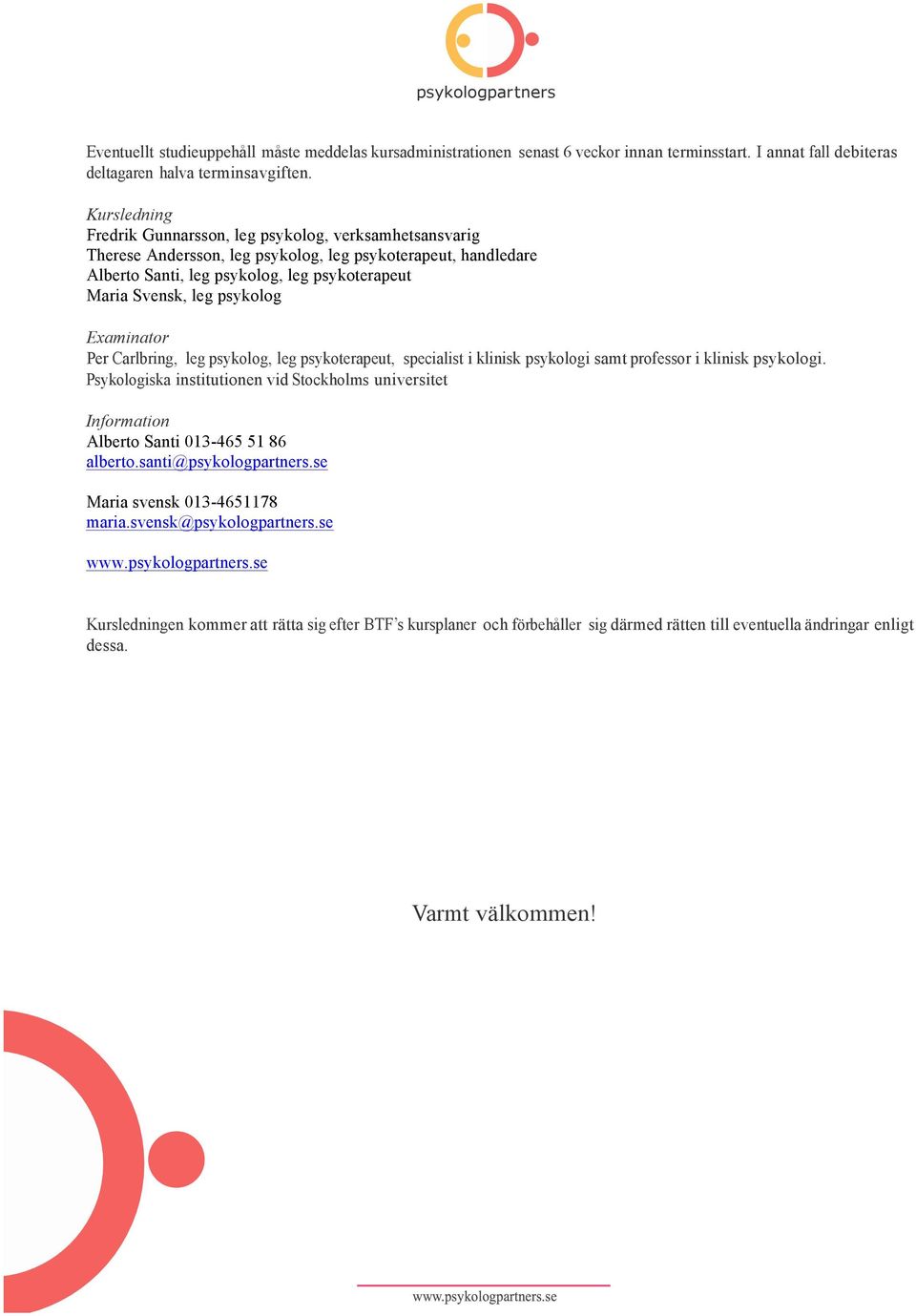 psykologpartners

Eventuellt studieuppehåll måste meddelas kursadministrationen senast 6 veckor innan terminsstart. I annat fall debiteras deltagaren halva terminsavgiften.

Kursledning
Fredrik Gunnarsson, leg psykolog, verksamhetsansvarig
Therese Andersson, leg psykolog, leg psykoterapeut, handledare
Alberto Santi, leg psykolog, leg psykoterapeut
Maria Svensk, leg psykolog

Examinator
Per Carlbring, leg psykolog, leg psykoterapeut, specialist i klinisk psykologi samt professor i klinisk psykologi. Psykologiska institutionen vid Stockholms universitet

Information
Alberto Santi 013-465 51 86
alberto.santi@psykologpartners.se

Maria svensk 013-4651178
maria.svensk@psykologpartners.se

www.psykologpartners.se

Kursledningen kommer att rätta sig efter BTF's kursplaner och förbehåller sig därmed rätten till eventuella ändringar enligt dessa.

Varmt välkommen!

www.psykologpartners.se